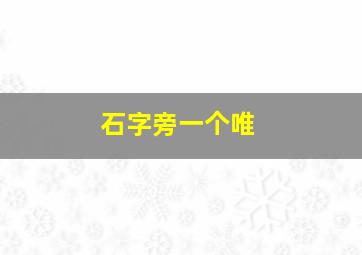 石字旁一个唯